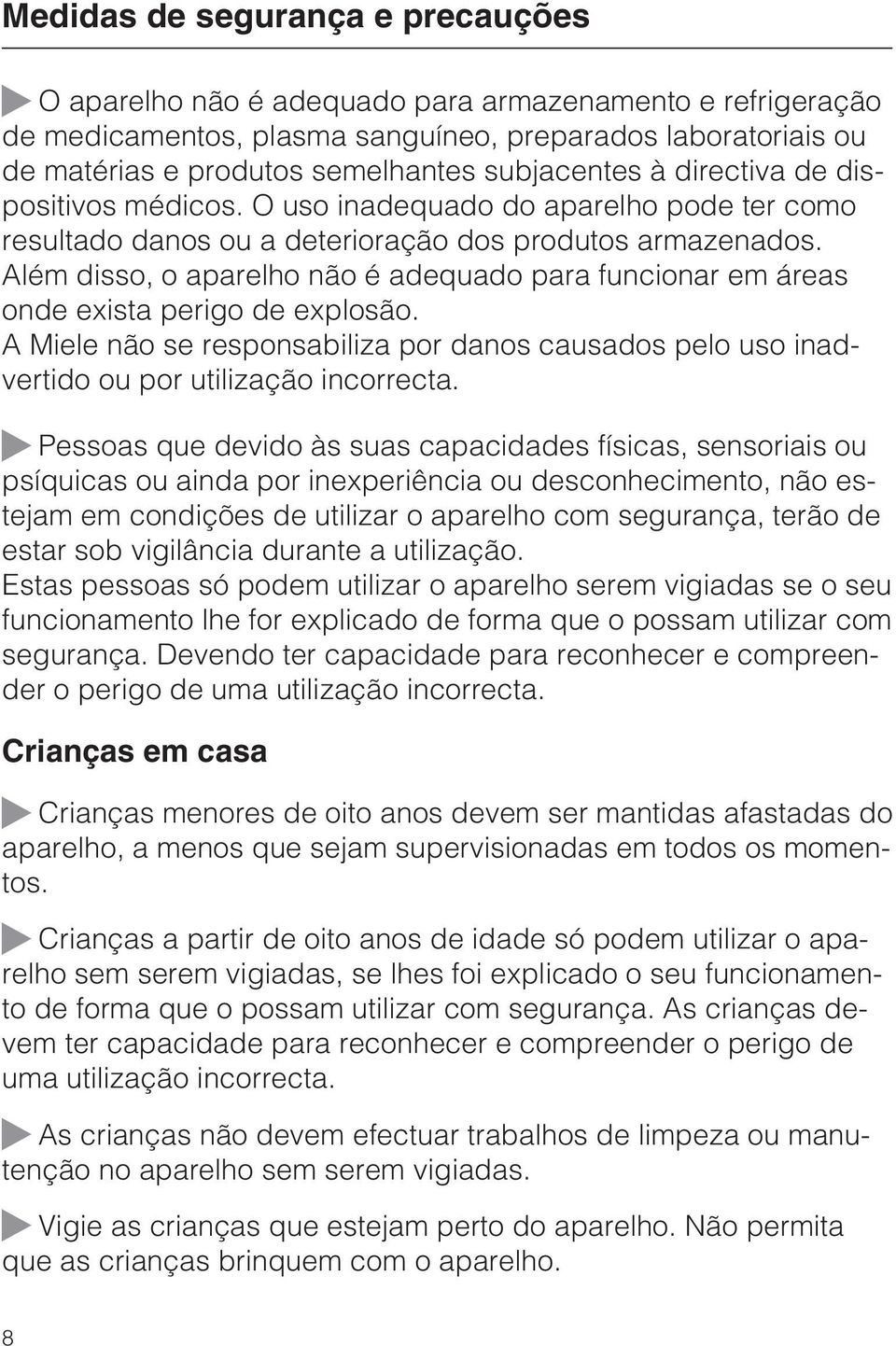 Medidas de segurança e precauções

O aparelho não é adequado para armazenamento e refrigeração de medicamentos, plasma sanguíneo, preparados laboratoriais ou de matérias e produtos semelhantes subjacentes à directiva de dispositivos médicos. O uso inadequado do aparelho pode ter como resultado danos ou a deterioração dos produtos armazenados. Além disso, o aparelho não é adequado para funcionar em áreas onde exista perigo de explosão.
A Miele não se responsabiliza por danos causados pelo uso inadvertido ou por utilização incorrecta.

Pessoas que devido às suas capacidades físicas, sensoriais ou psíquicas ou ainda por inexperiência ou desconhecimento, não estejam em condições de utilizar o aparelho com segurança, terão de estar sob vigilância durante a utilização.
Estas pessoas só podem utilizar o aparelho serem vigiadas se o seu funcionamento lhe for explicado de forma que o possam utilizar com segurança. Devendo ter capacidade para reconhecer e compreender o perigo de uma utilização incorrecta.

Crianças em casa

Crianças menores de oito anos devem ser mantidas afastadas do aparelho, a menos que sejam supervisionadas em todos os momentos.

Crianças a partir de oito anos de idade só podem utilizar o aparelho sem serem vigiadas, se lhes foi explicado o seu funcionamento de forma que o possam utilizar com segurança. As crianças devem ter capacidade para reconhecer e compreender o perigo de uma utilização incorrecta.

As crianças não devem efectuar trabalhos de limpeza ou manutenção no aparelho sem serem vigiadas.

Vigie as crianças que estejam perto do aparelho. Não permita que as crianças brinquem com o aparelho.

8